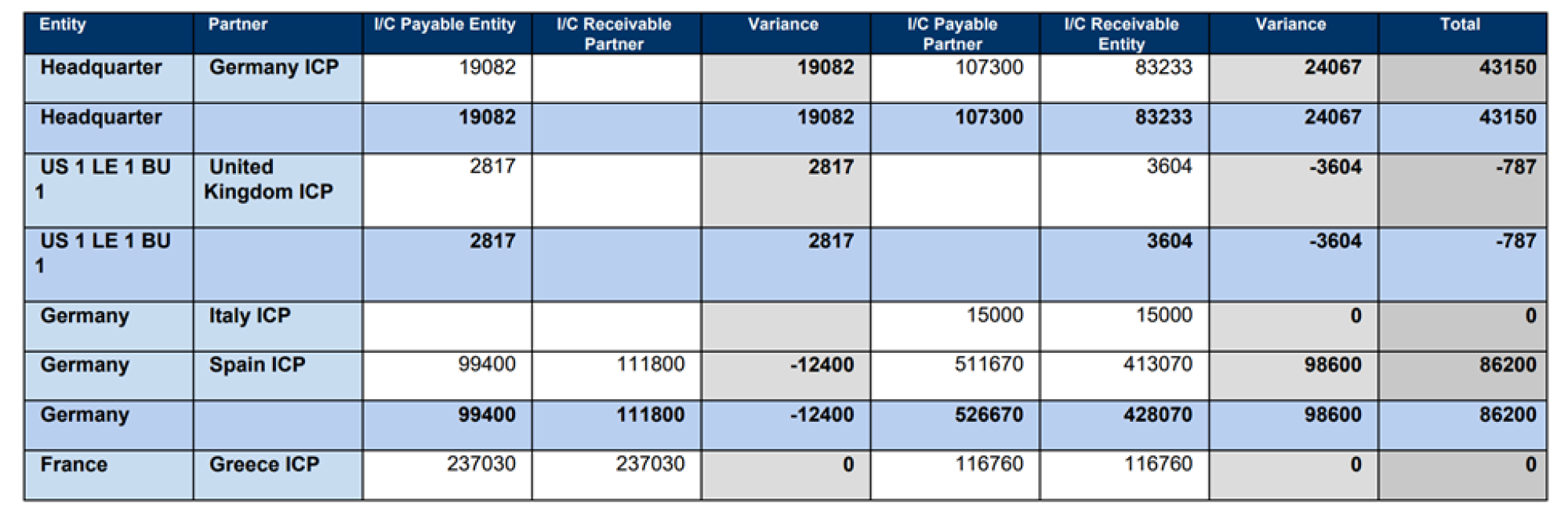 | Entity | Partner | I/C Payable Entity | I/C Receivable Partner | Variance | I/C Payable Partner | I/C Receivable Entity | Variance | Total |
|---|---|---|---|---|---|---|---|---|
| Headquarter | Germany ICP | 19082 | | 19082 | 107300 | 83233 | 24067 | 43150 |
| Headquarter | | 19082 | | 19082 | 107300 | 83233 | 24067 | 43150 |
| US 1 LE 1 BU 1 | United Kingdom ICP | 2817 | | 2817 | | 3604 | -3604 | -787 |
| US 1 LE 1 BU 1 | | 2817 | | 2817 | | 3604 | -3604 | -787 |
| Germany | Italy ICP | | | | 15000 | 15000 | 0 | 0 |
| Germany | Spain ICP | 99400 | 111800 | -12400 | 511670 | 413070 | 98600 | 86200 |
| Germany | | 99400 | 111800 | -12400 | 526670 | 428070 | 98600 | 86200 |
| France | Greece ICP | 237030 | 237030 | 0 | 116760 | 116760 | 0 | 0 |